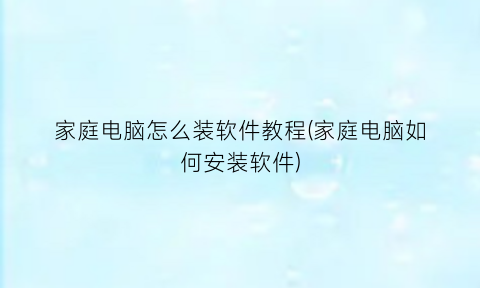 家庭电脑怎么装软件教程(家庭电脑如何安装软件)